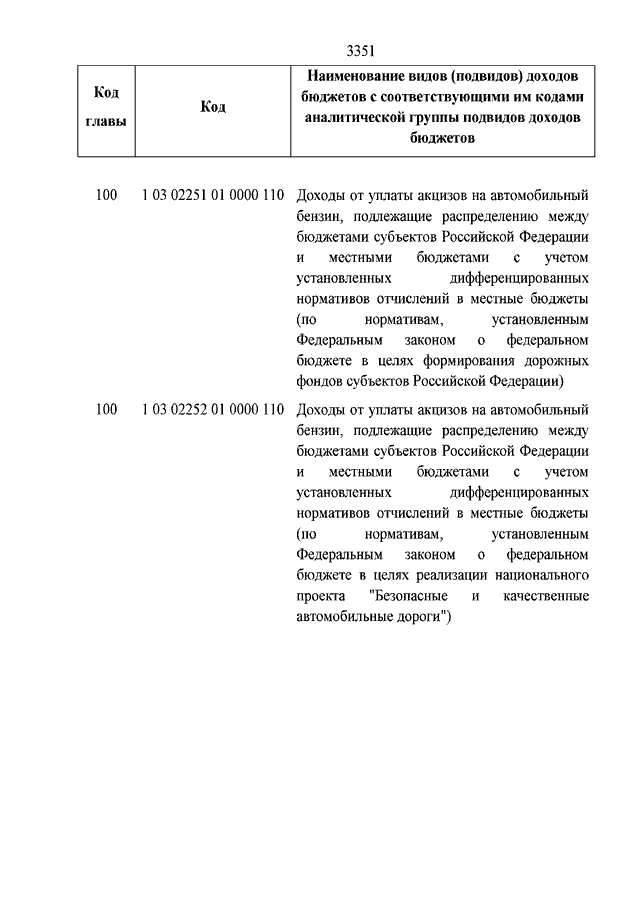 3351

| Код главы | Код | Наименование видов (подвидов) доходов бюджетов с соответствующими им кодами аналитической группы подвидов доходов бюджетов |
|---|---|---|
| 100 | 1 03 02251 01 0000 110 | Доходы от уплаты акцизов на автомобильный бензин, подлежащие распределению между бюджетами субъектов Российской Федерации и местными бюджетами с учетом установленных дифференцированных нормативов отчислений в местные бюджеты (по нормативам, установленным Федеральным законом о федеральном бюджете в целях формирования дорожных фондов субъектов Российской Федерации) |
| 100 | 1 03 02252 01 0000 110 | Доходы от уплаты акцизов на автомобильный бензин, подлежащие распределению между бюджетами субъектов Российской Федерации и местными бюджетами с учетом установленных дифференцированных нормативов отчислений в местные бюджеты (по нормативам, установленным Федеральным законом о федеральном бюджете в целях реализации национального проекта "Безопасные и качественные автомобильные дороги") |